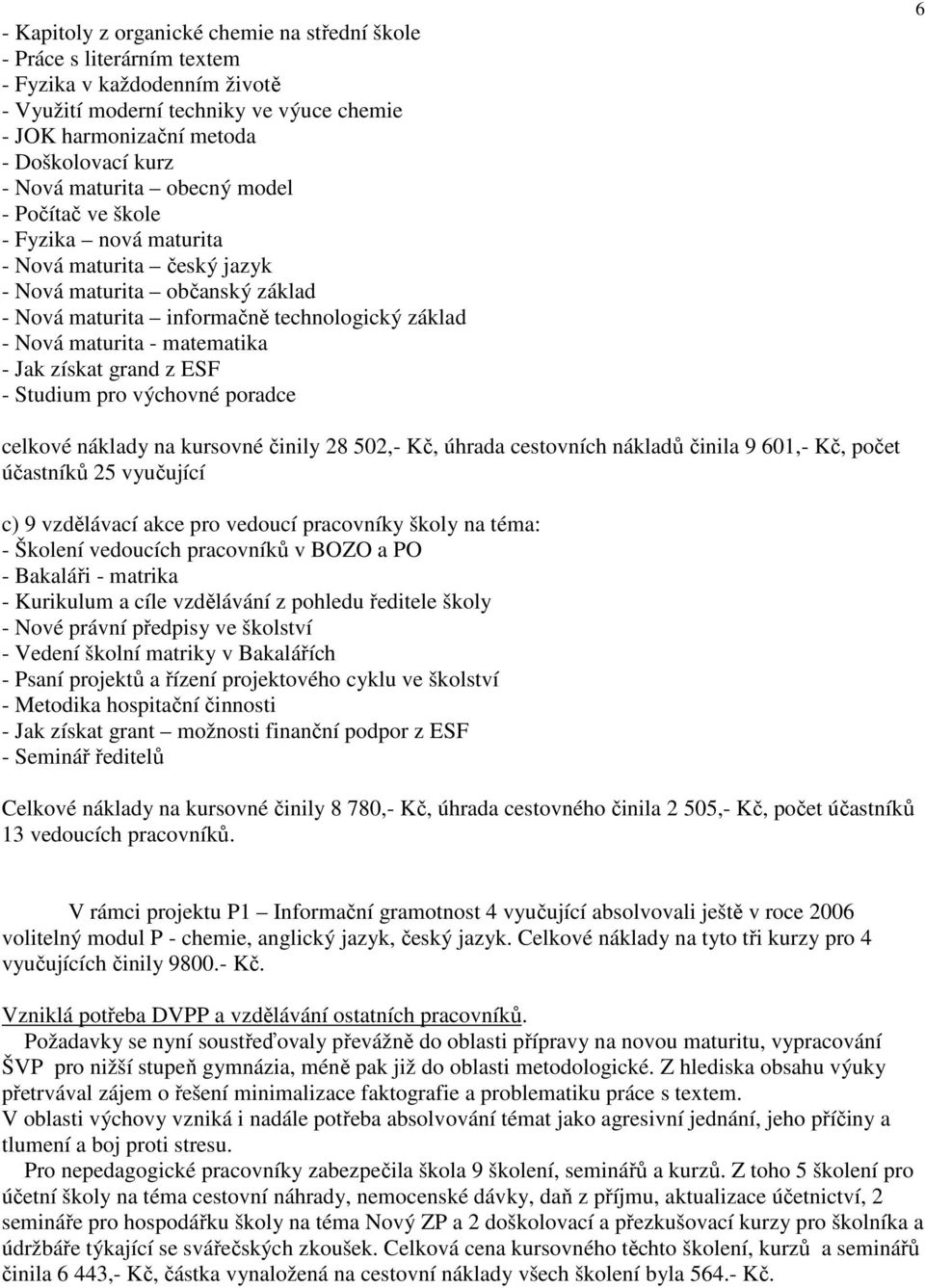 6

- Kapitoly z organické chemie na střední škole
- Práce s literárním textem
- Fyzika v každodenním životě
- Využití moderní techniky ve výuce chemie
- JOK harmonizační metoda
- Doškolovací kurz
- Nová maturita – obecný model
- Počítač ve škole
- Fyzika – nová maturita
- Nová maturita – český jazyk
- Nová maturita – občanský základ
- Nová maturita – informačně technologický základ
- Nová maturita - matematika
- Jak získat grand z ESF
- Studium pro výchovné poradce

celkové náklady na kursovné činily 28 502,- Kč, úhrada cestovních nákladů činila 9 601,- Kč, počet účastníků 25 vyučující

c) 9 vzdělávací akce pro vedoucí pracovníky školy na téma:
- Školení vedoucích pracovníků v BOZO a PO
- Bakaláři - matrika
- Kurikulum a cíle vzdělávání z pohledu ředitele školy
- Nové právní předpisy ve školství
- Vedení školní matriky v Bakalářích
- Psaní projektů a řízení projektového cyklu ve školství
- Metodika hospitační činnosti
- Jak získat grant – možnosti finanční podpor z ESF
- Seminář ředitelů

Celkové náklady na kursovné činily 8 780,- Kč, úhrada cestovného činila 2 505,- Kč, počet účastníků 13 vedoucích pracovníků.

V rámci projektu P1 – Informační gramotnost 4 vyučující absolvovali ještě v roce 2006 volitelný modul P - chemie, anglický jazyk, český jazyk. Celkové náklady na tyto tři kurzy pro 4 vyučujících činily 9800.- Kč.

Vzniklá potřeba DVPP a vzdělávání ostatních pracovníků.
Požadavky se nyní soustřeďovaly převážně do oblasti přípravy na novou maturitu, vypracování ŠVP pro nižší stupeň gymnázia, méně pak již do oblasti metodologické. Z hlediska obsahu výuky přetrvával zájem o řešení minimalizace faktografie a problematiku práce s textem.
V oblasti výchovy vzniká i nadále potřeba absolvování témat jako agresivní jednání, jeho příčiny a tlumení a boj proti stresu.
Pro nepedagogické pracovníky zabezpečila škola 9 školení, seminářů a kurzů. Z toho 5 školení pro účetní školy na téma cestovní náhrady, nemocenské dávky, daň z příjmu, aktualizace účetnictví, 2 semináře pro hospodářku školy na téma Nový ZP a 2 doškolovací a přezkušovací kurzy pro školníka a údržbáře týkající se svářečských zkoušek. Celková cena kursovného těchto školení, kurzů a seminářů činila 6 443,- Kč, částka vynaložená na cestovní náklady všech školení byla 564.- Kč.